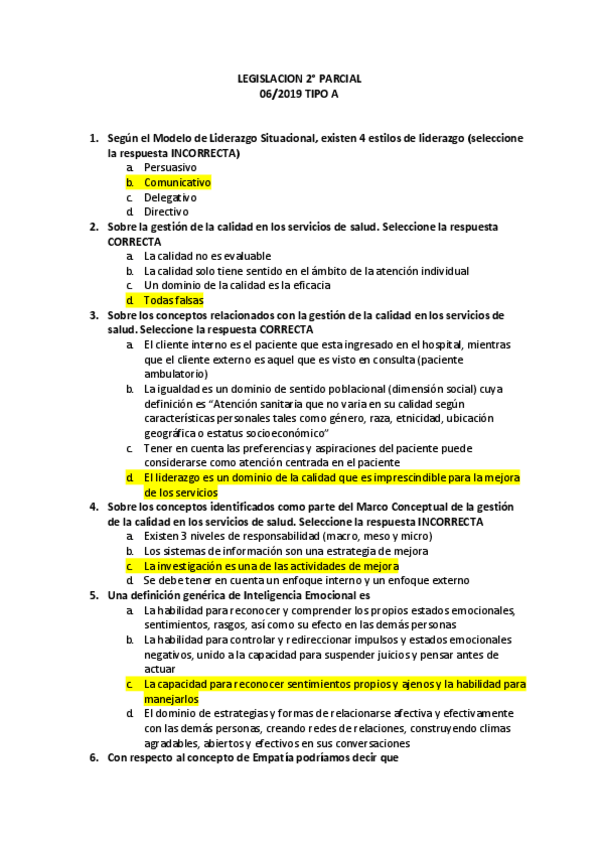 LEGISLACION 2° PARCIAL
06/2019 TIPO A

1. Según el Modelo de Liderazgo Situacional, existen 4 estilos de liderazgo (seleccione la respuesta INCORRECTA)
a. Persuasivo
b. Comunicativo
c. Delegativo
d. Directivo
2. Sobre la gestión de la calidad en los servicios de salud. Seleccione la respuesta CORRECTA
a. La calidad no es evaluable
b. La calidad solo tiene sentido en el ámbito de la atención individual
c. Un dominio de la calidad es la eficacia
d. Todas falsas
3. Sobre los conceptos relacionados con la gestión de la calidad en los servicios de salud. Seleccione la respuesta CORRECTA
a. El cliente interno es el paciente que esta ingresado en el hospital, mientras que el cliente externo es aquel que es visto en consulta (paciente ambulatorio)
b. La igualdad es un dominio de sentido poblacional (dimensión social) cuya definición es "Atención sanitaria que no varia en su calidad según características personales tales como género, raza, etnicidad, ubicación geográfica o estatus socioeconómico"
c. Tener en cuenta las preferencias y aspiraciones del paciente puede considerarse como atención centrada en el paciente
d. El liderazgo es un dominio de la calidad que es imprescindible para la mejora de los servicios
4. Sobre los conceptos identificados como parte del Marco Conceptual de la gestión de la calidad en los servicios de salud. Seleccione la respuesta INCORRECTA
a. Existen 3 niveles de responsabilidad (macro, meso y micro)
b. Los sistemas de información son una estrategia de mejora
c. La investigación es una de las actividades de mejora
d. Se debe tener en cuenta un enfoque interno y un enfoque externo
5. Una definición genérica de Inteligencia Emocional es
a. La habilidad para reconocer y comprender los propios estados emocionales, sentimientos, rasgos, así como su efecto en las demás personas
b. La habilidad para controlar y redireccionar impulsos y estados emocionales negativos, unido a la capacidad para suspender juicios y pensar antes de actuar
c. La capacidad para reconocer sentimientos propios y ajenos y la habilidad para manejarlos
d. El dominio de estrategias y formas de relacionarse afectiva y efectivamente con las demás personas, creando redes de relaciones, construyendo climas agradables, abiertos y efectivos en sus conversaciones
6. Con respecto al concepto de Empatía podríamos decir que